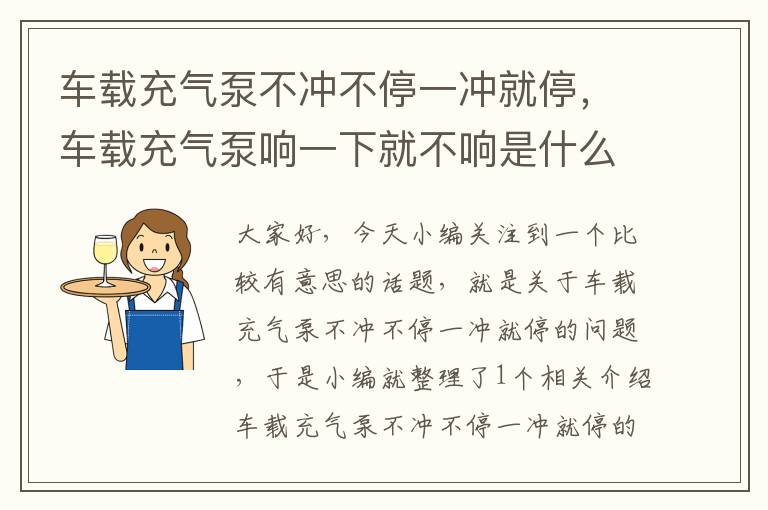 车载充气泵不冲不停一冲就停，车载充气泵响一下就不响是什么

大家好，今天小编关注到一个比较有意思的话题，就是关于车载充气泵不冲不停一冲就停的问题，于是小编就整理了1个相关介绍车载充气泵不冲不停一冲就停的